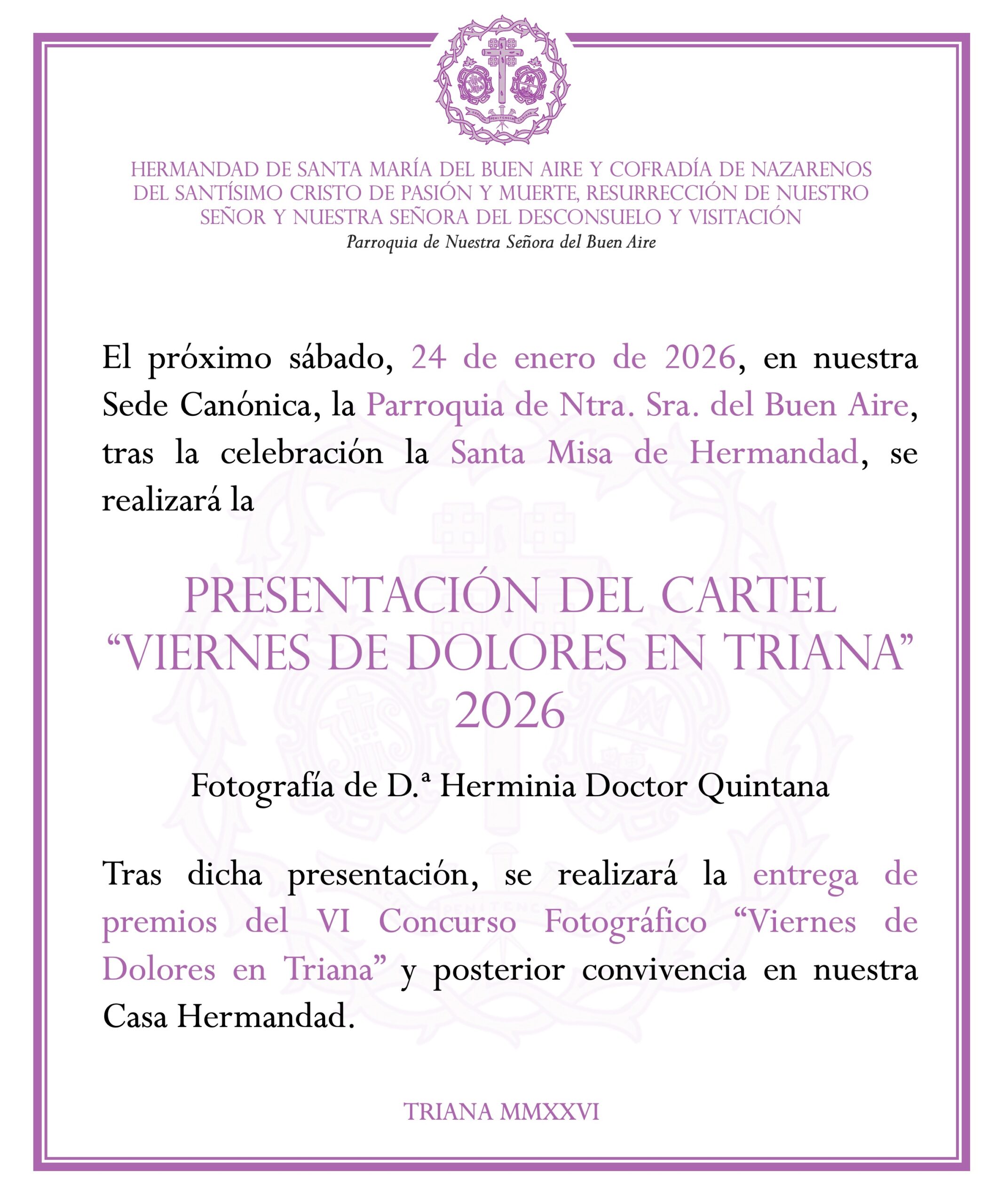 HERMANDAD DE SANTA MARÍA DEL BUEN AIRE Y COFRADÍA DE NAZARENOS DEL SANTÍSIMO CRISTO DE PASIÓN Y MUERTE, RESURRECCIÓN DE NUESTRO SEÑOR Y NUESTRA SEÑORA DEL DESCONSUELO Y VISITACIÓN

Parroquia de Nuestra Señora del Buen Aire

El próximo sábado, 24 de enero de 2026, en nuestra Sede Canónica, la Parroquia de Ntra. Sra. del Buen Aire, tras la celebración la Santa Misa de Hermandad, se realizará la

PRESENTACIÓN DEL CARTEL
"VIERNES DE DOLORES EN TRIANA"
2026

Fotografía de D.ª Herminia Doctor Quintana

Tras dicha presentación, se realizará la entrega de premios del VI Concurso Fotográfico "Viernes de Dolores en Triana" y posterior convivencia en nuestra Casa Hermandad.

TRIANA MMXXVI